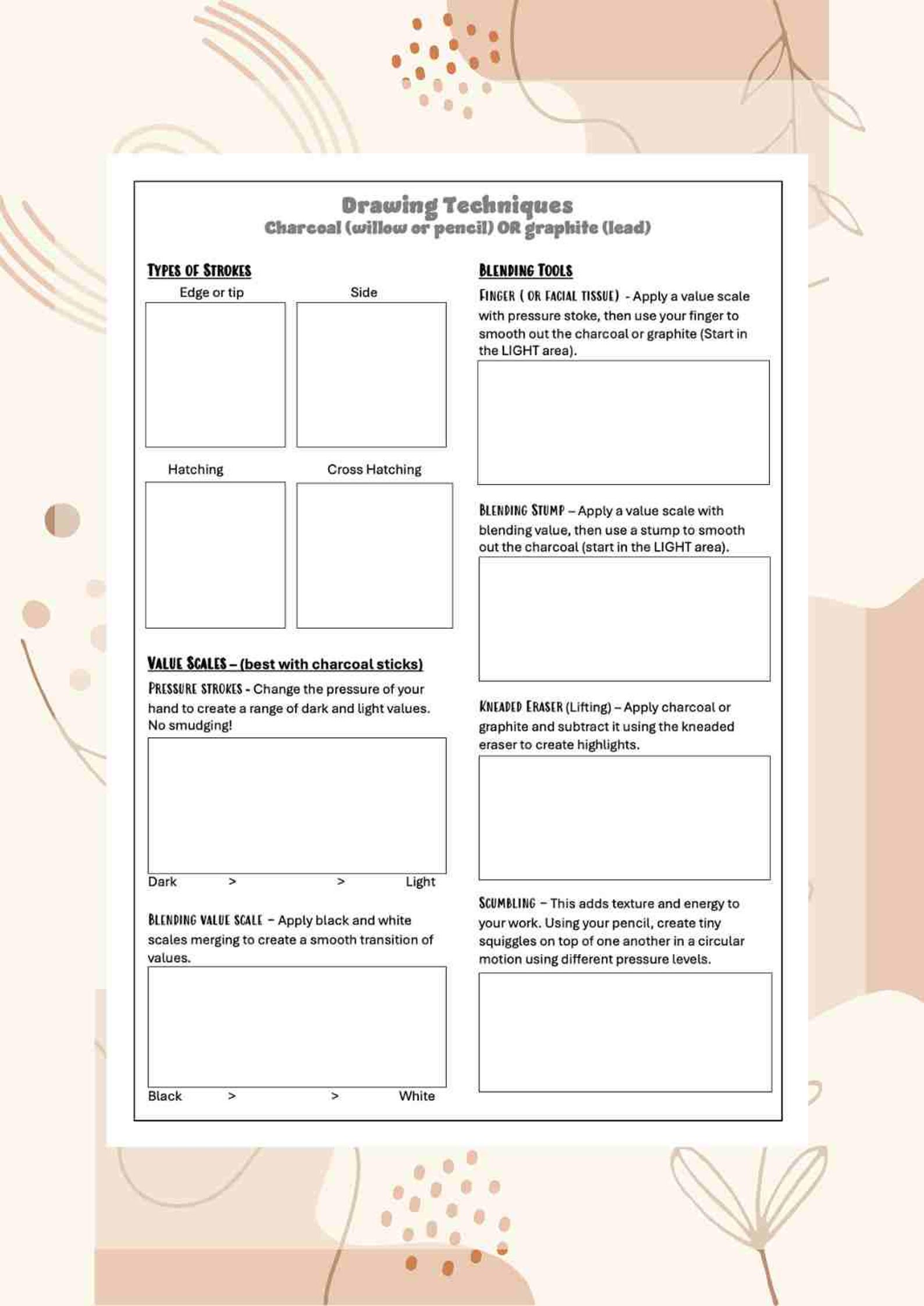 Drawing Techniques
Charcoal (willow or pencil) OR graphite (lead)

TYPES OF STROKES

Edge or tip

Side

Hatching

Cross Hatching

VALUE SCALES – (best with charcoal sticks)

PRESSURE STROKES - Change the pressure of your hand to create a range of dark and light values. No smudging!

Dark > > Light

BLENDING VALUE SCALE – Apply black and white scales merging to create a smooth transition of values.

Black > > White

BLENDING TOOLS

FINGER ( OR FACIAL TISSUE) - Apply a value scale with pressure stoke, then use your finger to smooth out the charcoal or graphite (Start in the LIGHT area).

BLENDING STUMP – Apply a value scale with blending value, then use a stump to smooth out the charcoal (start in the LIGHT area).

KNEADED ERASER (Lifting) – Apply charcoal or graphite and subtract it using the kneaded eraser to create highlights.

SCUMBLING – This adds texture and energy to your work. Using your pencil, create tiny squiggles on top of one another in a circular motion using different pressure levels.